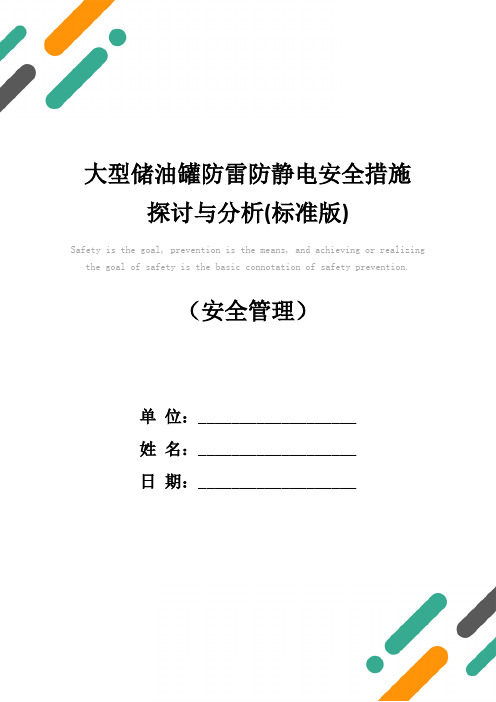 大型储油罐防雷防静电安全措施探讨与分析(标准版)

Safety is the goal, prevention is the means, and achieving or realizing the goal of safety is the basic connotation of safety prevention.

（安全管理）

单 位：____________________

姓 名：____________________

日 期：____________________